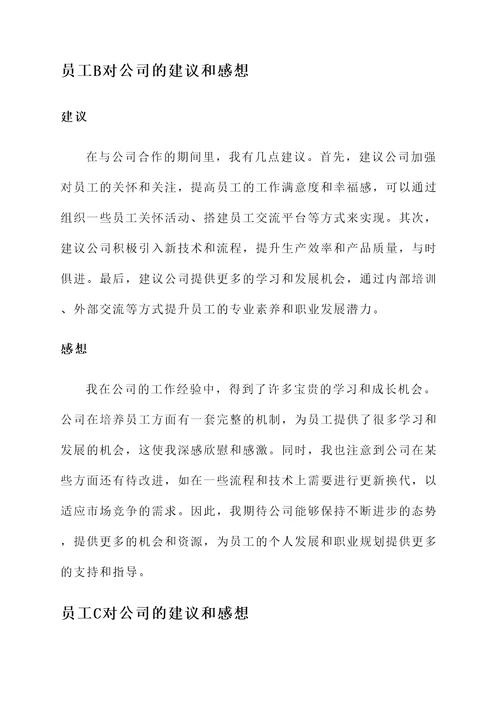 员工B对公司的建议和感想

建议

在与公司合作的期间里，我有几点建议。首先，建议公司加强对员工的关怀和关注，提高员工的工作满意度和幸福感，可以通过组织一些员工关怀活动、搭建员工交流平台等方式来实现。其次，建议公司积极引入新技术和流程，提升生产效率和产品质量，与时俱进。最后，建议公司提供更多的学习和发展机会，通过内部培训、外部交流等方式提升员工的专业素养和职业发展潜力。

感想

我在公司的工作经验中，得到了许多宝贵的学习和成长机会。公司在培养员工方面有一套完整的机制，为员工提供了很多学习和发展的机会，这使我深感欣慰和感激。同时，我也注意到公司在某些方面还有待改进，如在一些流程和技术上需要进行更新换代，以适应市场竞争的需求。因此，我期待公司能够保持不断进步的态势，提供更多的机会和资源，为员工的个人发展和职业规划提供更多的支持和指导。

员工C对公司的建议和感想